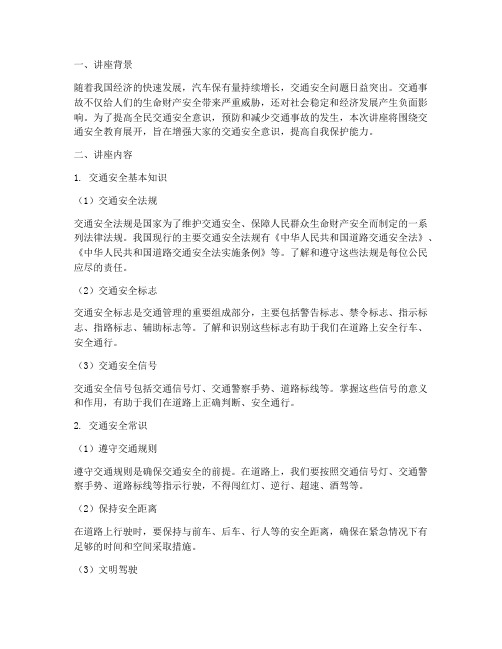 一、讲座背景

随着我国经济的快速发展，汽车保有量持续增长，交通安全问题日益突出。交通事故不仅给人们的生命财产安全带来严重威胁，还对社会稳定和经济发展产生负面影响。为了提高全民交通安全意识，预防和减少交通事故的发生，本次讲座将围绕交通安全教育展开，旨在增强大家的交通安全意识，提高自我保护能力。

二、讲座内容

1. 交通安全基本知识

（1）交通安全法规

交通安全法规是国家为了维护交通安全、保障人民群众生命财产安全而制定的一系列法律法规。我国现行的主要交通安全法规有《中华人民共和国道路交通安全法》、《中华人民共和国道路交通安全法实施条例》等。了解和遵守这些法规是每位公民应尽的责任。

（2）交通安全标志

交通安全标志是交通管理的重要组成部分，主要包括警告标志、禁令标志、指示标志、指路标志、辅助标志等。了解和识别这些标志有助于我们在道路上安全行车、安全通行。

（3）交通安全信号

交通安全信号包括交通信号灯、交通警察手势、道路标线等。掌握这些信号的意义和作用，有助于我们在道路上正确判断、安全通行。

2. 交通安全常识

（1）遵守交通规则

遵守交通规则是确保交通安全的前提。在道路上，我们要按照交通信号灯、交通警察手势、道路标线等指示行驶，不得闯红灯、逆行、超速、酒驾等。

（2）保持安全距离

在道路上行驶时，要保持与前车、后车、行人等的安全距离，确保在紧急情况下有足够的时间和空间采取措施。

（3）文明驾驶